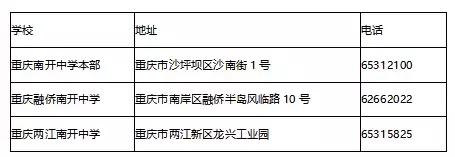 | 学校 | 地址 | 电话 |
|---|---|---|
| 重庆南开中学本部 | 重庆市沙坪坝区沙南街 1 号 | 65312100 |
| 重庆融侨南开中学 | 重庆市南岸区融侨半岛风临路 10 号 | 62662022 |
| 重庆两江南开中学 | 重庆市两江新区龙兴工业园 | 65315825 |